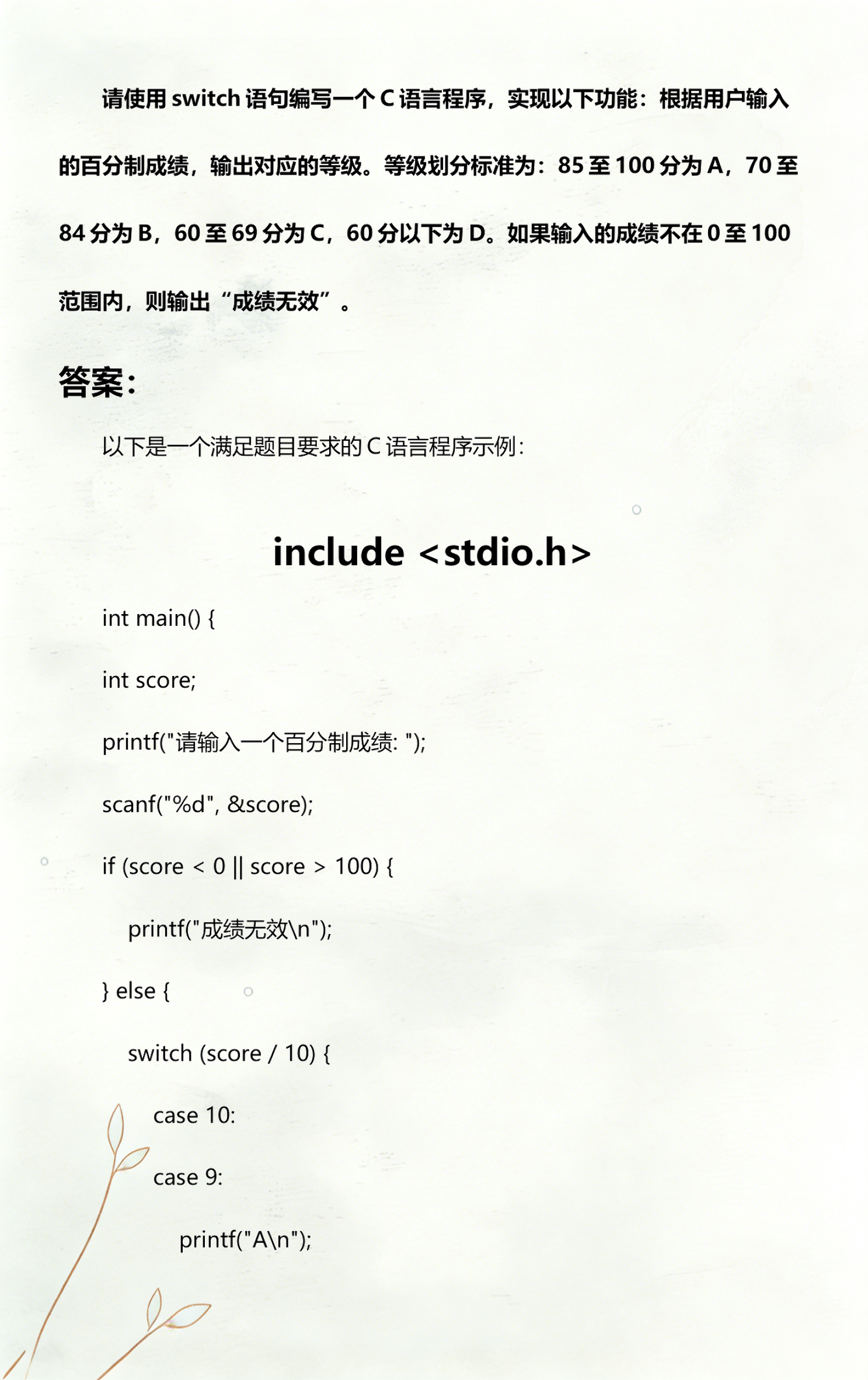 请使用 switch 语句编写一个 C 语言程序，实现以下功能：根据用户输入的百分制成绩，输出对应的等级。等级划分标准为：85 至 100 分为 A，70 至 84 分为 B，60 至 69 分为 C，60 分以下为 D。如果输入的成绩不在 0 至 100 范围内，则输出“成绩无效”。

答案：

以下是一个满足题目要求的 C 语言程序示例：

include <stdio.h>

int main() {

int score;

printf("请输入一个百分制成绩: ");

scanf("%d", &score);

if (score < 0 || score > 100) {

printf("成绩无效\n");

} else {

switch (score / 10) {

case 10:

case 9:

printf("A\n");